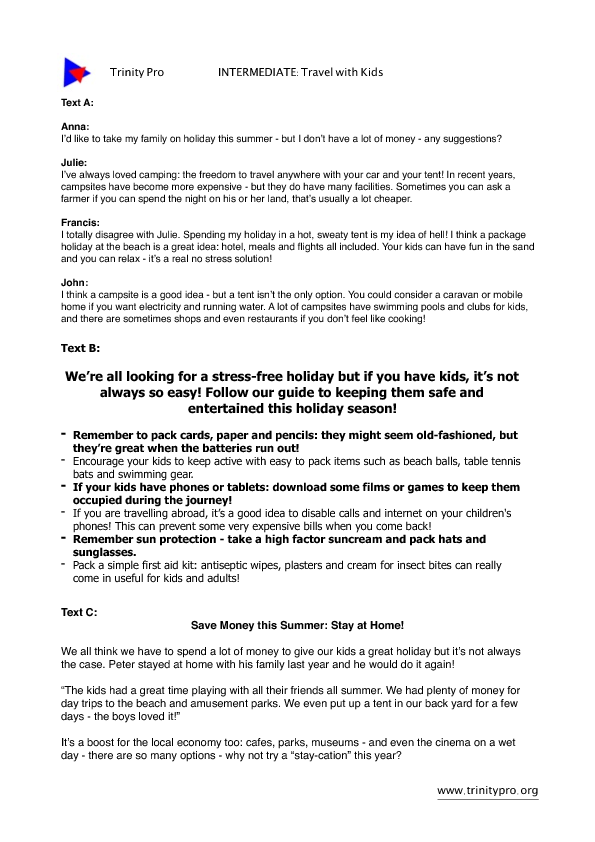 Trinity Pro INTERMEDIATE: Travel with Kids

Text A:

Anna:
I'd like to take my family on holiday this summer - but I don't have a lot of money - any suggestions?

Julie:
I've always loved camping: the freedom to travel anywhere with your car and your tent! In recent years, campsites have become more expensive - but they do have many facilities. Sometimes you can ask a farmer if you can spend the night on his or her land, that's usually a lot cheaper.

Francis:
I totally disagree with Julie. Spending my holiday in a hot, sweaty tent is my idea of hell! I think a package holiday at the beach is a great idea: hotel, meals and flights all included. Your kids can have fun in the sand and you can relax - it's a real no stress solution!

John:
I think a campsite is a good idea - but a tent isn't the only option. You could consider a caravan or mobile home if you want electricity and running water. A lot of campsites have swimming pools and clubs for kids, and there are sometimes shops and even restaurants if you don't feel like cooking!

Text B:

We're all looking for a stress-free holiday but if you have kids, it's not always so easy! Follow our guide to keeping them safe and entertained this holiday season!

- Remember to pack cards, paper and pencils: they might seem old-fashioned, but they're great when the batteries run out!
- Encourage your kids to keep active with easy to pack items such as beach balls, table tennis bats and swimming gear.
- If your kids have phones or tablets: download some films or games to keep them occupied during the journey!
- If you are travelling abroad, it's a good idea to disable calls and internet on your children's phones! This can prevent some very expensive bills when you come back!
- Remember sun protection - take a high factor suncream and pack hats and sunglasses.
- Pack a simple first aid kit: antiseptic wipes, plasters and cream for insect bites can really come in useful for kids and adults!

Text C:

Save Money this Summer: Stay at Home!

We all think we have to spend a lot of money to give our kids a great holiday but it's not always the case. Peter stayed at home with his family last year and he would do it again!

"The kids had a great time playing with all their friends all summer. We had plenty of money for day trips to the beach and amusement parks. We even put up a tent in our back yard for a few days - the boys loved it!"

It's a boost for the local economy too: cafes, parks, museums - and even the cinema on a wet day - there are so many options - why not try a "stay-cation" this year?

www.trinitypro.org